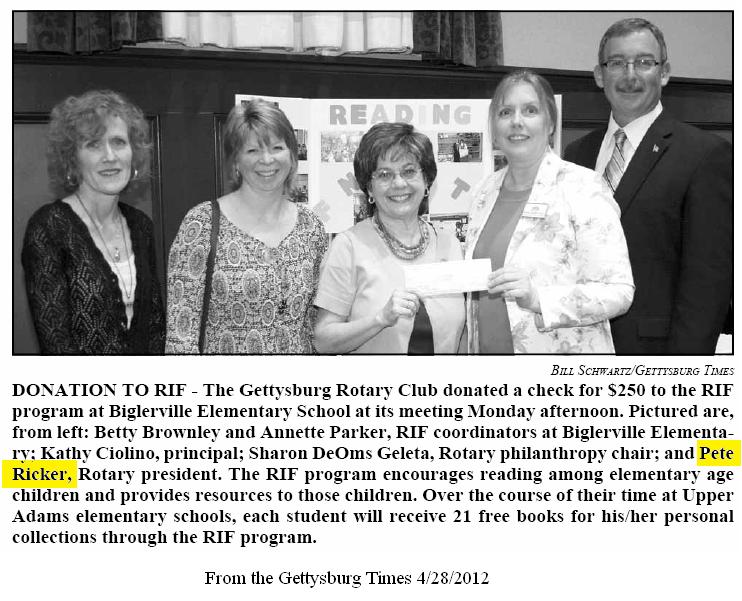 READING

BILL SCHWARTZ/GETTYSBURG TIMES

DONATION TO RIF - The Gettysburg Rotary Club donated a check for $250 to the RIF program at Biglerville Elementary School at its meeting Monday afternoon. Pictured are, from left: Betty Brownley and Annette Parker, RIF coordinators at Biglerville Elementary; Kathy Ciolino, principal; Sharon DeOms Geleta, Rotary philanthropy chair; and Pete Ricker, Rotary president. The RIF program encourages reading among elementary age children and provides resources to those children. Over the course of their time at Upper Adams elementary schools, each student will receive 21 free books for his/her personal collections through the RIF program.

From the Gettysburg Times 4/28/2012